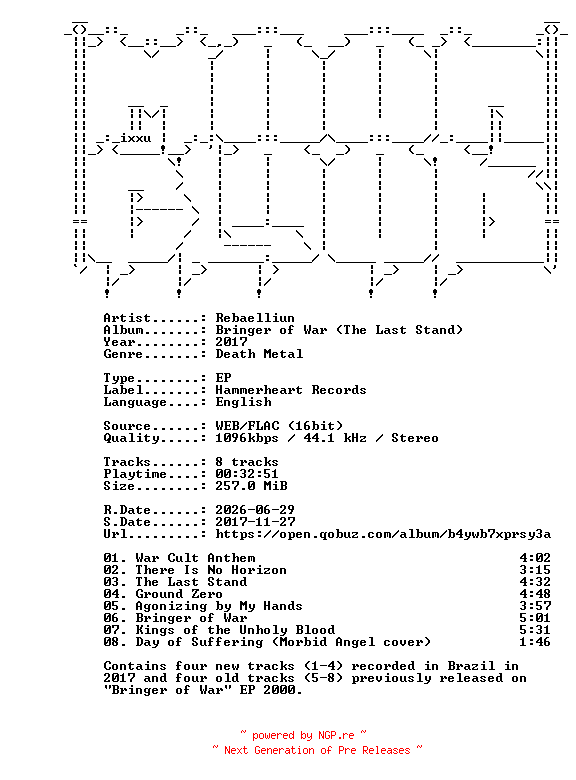 ixxu

Artist......: Rebaelliun
Album.......: Bringer of War (The Last Stand)
Year........: 2017
Genre.......: Death Metal

Type........: EP
Label.......: Hammerheart Records
Language....: English

Source......: WEB/FLAC (16bit)
Quality.....: 1096kbps / 44.1 kHz / Stereo

Tracks......: 8 tracks
Playtime....: 00:32:51
Size........: 257.0 MiB

R.Date......: 2026-06-29
S.Date......: 2017-11-27
Url.........: https://open.qobuz.com/album/b4ywb7xprsy3a

| | |
|---|---|
| 01. War Cult Anthem | 4:02 |
| 02. There Is No Horizon | 3:15 |
| 03. The Last Stand | 4:32 |
| 04. Ground Zero | 4:48 |
| 05. Agonizing by My Hands | 3:57 |
| 06. Bringer of War | 5:01 |
| 07. Kings of the Unholy Blood | 5:31 |
| 08. Day of Suffering (Morbid Angel cover) | 1:46 |

Contains four new tracks (1-4) recorded in Brazil in 2017 and four old tracks (5-8) previously released on "Bringer of War" EP 2000.

~ powered by NGP.re ~
~ Next Generation of Pre Releases ~